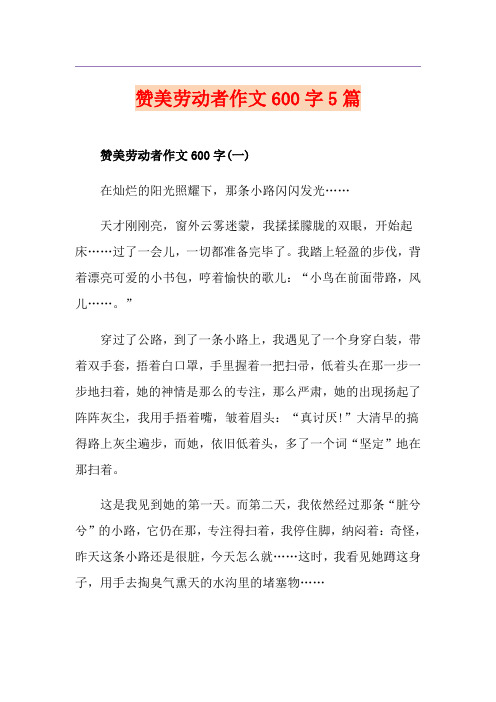 赞美劳动者作文600字5篇

赞美劳动者作文600字(一)

在灿烂的阳光照耀下，那条小路闪闪发光……

天才刚刚亮，窗外云雾迷蒙，我揉揉朦胧的双眼，开始起床……过了一会儿，一切都准备完毕了。我踏上轻盈的步伐，背着漂亮可爱的小书包，哼着愉快的歌儿：“小鸟在前面带路，风儿……。”

穿过了公路，到了一条小路上，我遇见了一个身穿白装，带着双手套，捂着白口罩，手里握着一把扫帚，低着头在那一步一步地扫着，她的神情是那么的专注，那么严肃，她的出现扬起了阵阵灰尘，我用手捂着嘴，皱着眉头：“真讨厌!”大清早的搞得路上灰尘遍步，而她，依旧低着头，多了一个词“坚定”地在那扫着。

这是我见到她的第一天。而第二天，我依然经过那条“脏兮兮”的小路，它仍在那，专注得扫着，我停住脚，纳闷着：奇怪，昨天这条小路还是很脏，今天怎么就……这时，我看见她蹲这身子，用手去掏臭气熏天的水沟里的堵塞物……